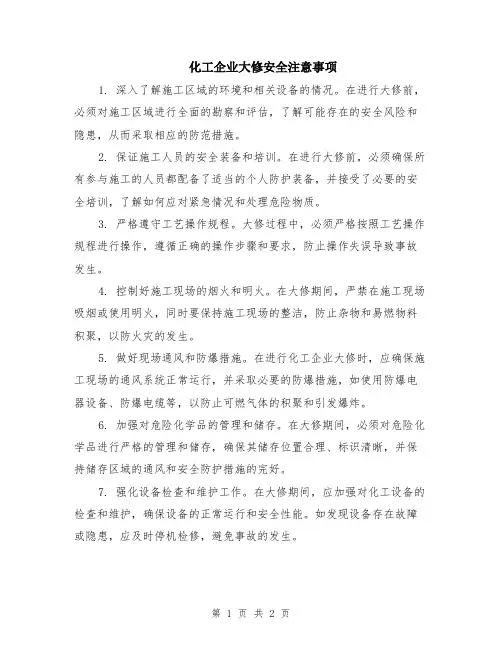 化工企业大修安全注意事项

1. 深入了解施工区域的环境和相关设备的情况。在进行大修前，必须对施工区域进行全面的勘察和评估，了解可能存在的安全风险和隐患，从而采取相应的防范措施。

2. 保证施工人员的安全装备和培训。在进行大修前，必须确保所有参与施工的人员都配备了适当的个人防护装备，并接受了必要的安全培训，了解如何应对紧急情况和处理危险物质。

3. 严格遵守工艺操作规程。大修过程中，必须严格按照工艺操作规程进行操作，遵循正确的操作步骤和要求，防止操作失误导致事故发生。

4. 控制好施工现场的烟火和明火。在大修期间，严禁在施工现场吸烟或使用明火，同时要保持施工现场的整洁，防止杂物和易燃物料积聚，以防火灾的发生。

5. 做好现场通风和防爆措施。在进行化工企业大修时，应确保施工现场的通风系统正常运行，并采取必要的防爆措施，如使用防爆电器设备、防爆电缆等，以防止可燃气体的积聚和引发爆炸。

6. 加强对危险化学品的管理和储存。在大修期间，必须对危险化学品进行严格的管理和储存，确保其储存位置合理、标识清晰，并保持储存区域的通风和安全防护措施的完好。

7. 强化设备检查和维护工作。在大修期间，应加强对化工设备的检查和维护，确保设备的正常运行和安全性能。如发现设备存在故障或隐患，应及时停机检修，避免事故的发生。

第 1 页 共 2 页